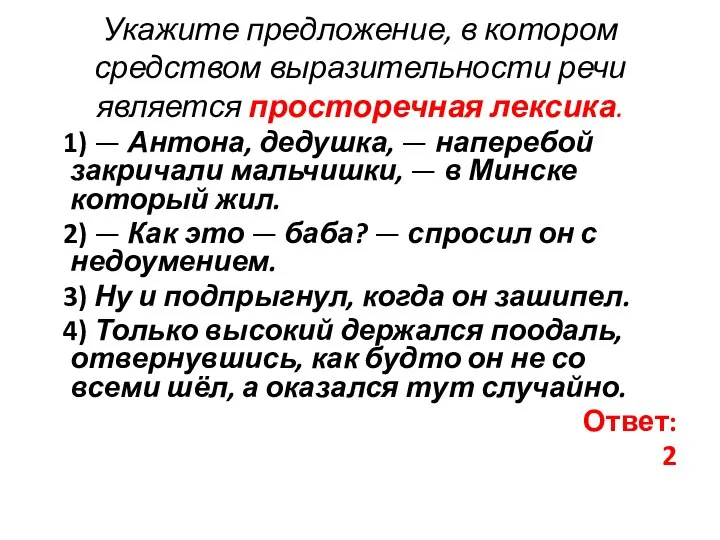 Укажите предложение, в котором средством выразительности речи является просторечная лексика.

1) — Антона, дедушка, — наперебой закричали мальчишки, — в Минске который жил.

2) — Как это — баба? — спросил он с недоумением.

3) Ну и подпрыгнул, когда он зашипел.

4) Только высокий держался поодаль, отвернувшись, как будто он не со всеми шёл, а оказался тут случайно.

Ответ: 2